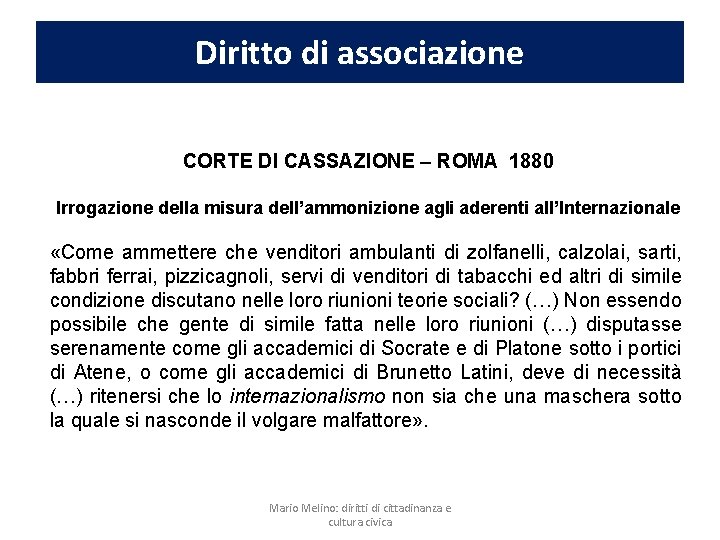 Diritto di associazione

CORTE DI CASSAZIONE – ROMA 1880

Irrogazione della misura dell'ammonizione agli aderenti all'Internazionale

«Come ammettere che venditori ambulanti di zolfanelli, calzolai, sarti, fabbri ferrai, pizzicagnoli, servi di venditori di tabacchi ed altri di simile condizione discutano nelle loro riunioni teorie sociali? (…) Non essendo possibile che gente di simile fatta nelle loro riunioni (…) disputasse serenamente come gli accademici di Socrate e di Platone sotto i portici di Atene, o come gli accademici di Brunetto Latini, deve di necessità (…) ritenersi che lo internazionalismo non sia che una maschera sotto la quale si nasconde il volgare malfattore».

Mario Melino: diritti di cittadinanza e cultura civica